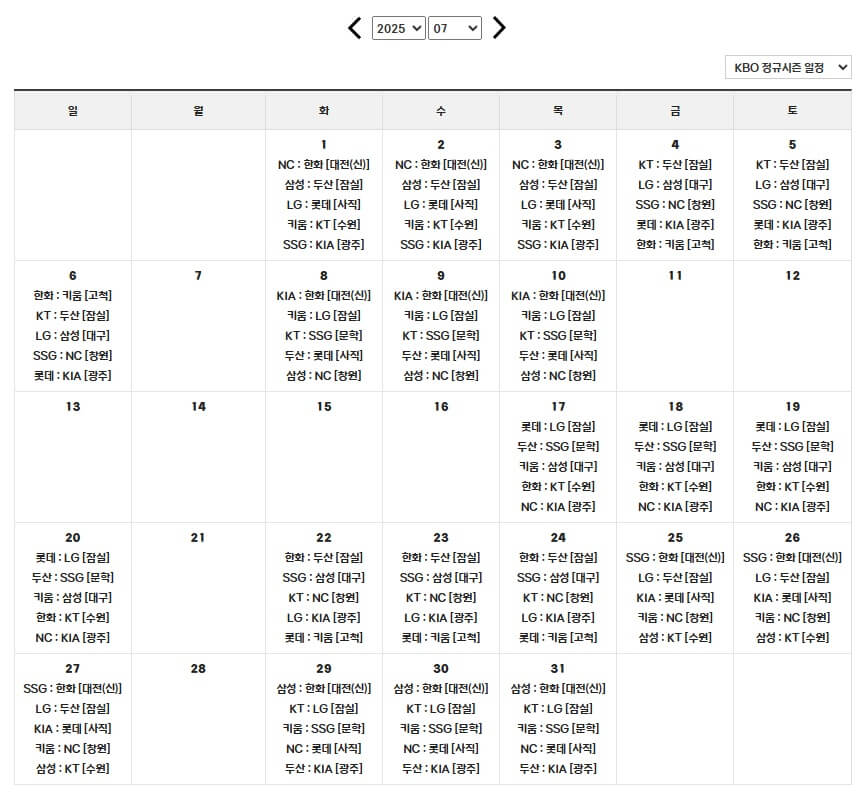 2025 07

KBO 정규시즌 일정

| 일 | 월 | 화 | 수 | 목 | 금 | 토 |
|---|---|---|---|---|---|---|
| | | 1 NC : 한화 [대전(신)] 삼성 : 두산 [잠실] LG : 롯데 [사직] 키움 : KT [수원] SSG : KIA [광주] | 2 NC : 한화 [대전(신)] 삼성 : 두산 [잠실] LG : 롯데 [사직] 키움 : KT [수원] SSG : KIA [광주] | 3 NC : 한화 [대전(신)] 삼성 : 두산 [잠실] LG : 롯데 [사직] 키움 : KT [수원] SSG : KIA [광주] | 4 KT : 두산 [잠실] LG : 삼성 [대구] SSG : NC [창원] 롯데 : KIA [광주] 한화 : 키움 [고척] | 5 KT : 두산 [잠실] LG : 삼성 [대구] SSG : NC [창원] 롯데 : KIA [광주] 한화 : 키움 [고척] |
| 6 한화 : 키움 [고척] KT : 두산 [잠실] LG : 삼성 [대구] SSG : NC [창원] 롯데 : KIA [광주] | 7 | 8 KIA : 한화 [대전(신)] 키움 : LG [잠실] KT : SSG [문학] 두산 : 롯데 [사직] 삼성 : NC [창원] | 9 KIA : 한화 [대전(신)] 키움 : LG [잠실] KT : SSG [문학] 두산 : 롯데 [사직] 삼성 : NC [창원] | 10 KIA : 한화 [대전(신)] 키움 : LG [잠실] KT : SSG [문학] 두산 : 롯데 [사직] 삼성 : NC [창원] | 11 | 12 |
| 13 | 14 | 15 | 16 | 17 롯데 : LG [잠실] 두산 : SSG [문학] 키움 : 삼성 [대구] 한화 : KT [수원] NC : KIA [광주] | 18 롯데 : LG [잠실] 두산 : SSG [문학] 키움 : 삼성 [대구] 한화 : KT [수원] NC : KIA [광주] | 19 롯데 : LG [잠실] 두산 : SSG [문학] 키움 : 삼성 [대구] 한화 : KT [수원] NC : KIA [광주] |
| 20 롯데 : LG [잠실] 두산 : SSG [문학] 키움 : 삼성 [대구] 한화 : KT [수원] NC : KIA [광주] | 21 | 22 한화 : 두산 [잠실] SSG : 삼성 [대구] KT : NC [창원] LG : KIA [광주] 롯데 : 키움 [고척] | 23 한화 : 두산 [잠실] SSG : 삼성 [대구] KT : NC [창원] LG : KIA [광주] 롯데 : 키움 [고척] | 24 한화 : 두산 [잠실] SSG : 삼성 [대구] KT : NC [창원] LG : KIA [광주] 롯데 : 키움 [고척] | 25 SSG : 한화 [대전(신)] LG : 두산 [잠실] KIA : 롯데 [사직] 키움 : NC [창원] 삼성 : KT [수원] | 26 SSG : 한화 [대전(신)] LG : 두산 [잠실] KIA : 롯데 [사직] 키움 : NC [창원] 삼성 : KT [수원] |
| 27 SSG : 한화 [대전(신)] LG : 두산 [잠실] KIA : 롯데 [사직] 키움 : NC [창원] 삼성 : KT [수원] | 28 | 29 삼성 : 한화 [대전(신)] KT : LG [잠실] 키움 : SSG [문학] NC : 롯데 [사직] 두산 : KIA [광주] | 30 삼성 : 한화 [대전(신)] KT : LG [잠실] 키움 : SSG [문학] NC : 롯데 [사직] 두산 : KIA [광주] | 31 삼성 : 한화 [대전(신)] KT : LG [잠실] 키움 : SSG [문학] NC : 롯데 [사직] 두산 : KIA [광주] | | |